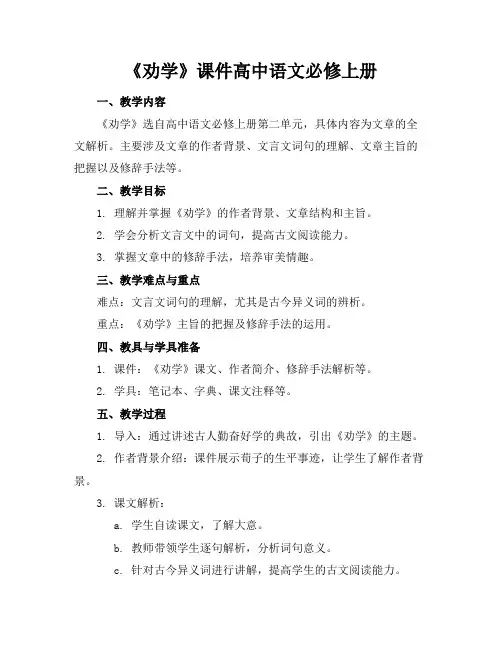 《劝学》课件高中语文必修上册

一、教学内容

《劝学》选自高中语文必修上册第二单元，具体内容为文章的全文解析。主要涉及文章的作者背景、文言文词句的理解、文章主旨的把握以及修辞手法等。

二、教学目标

1. 理解并掌握《劝学》的作者背景、文章结构和主旨。

2. 学会分析文言文中的词句，提高古文阅读能力。

3. 掌握文章中的修辞手法，培养审美情趣。

三、教学难点与重点

难点：文言文词句的理解，尤其是古今异义词的辨析。

重点：《劝学》主旨的把握及修辞手法的运用。

四、教具与学具准备

1. 课件：《劝学》课文、作者简介、修辞手法解析等。

2. 学具：笔记本、字典、课文注释等。

五、教学过程

1. 导入：通过讲述古人勤奋好学的典故，引出《劝学》的主题。

2. 作者背景介绍：课件展示荀子的生平事迹，让学生了解作者背景。

3. 课文解析：

a. 学生自读课文，了解大意。

b. 教师带领学生逐句解析，分析词句意义。

c. 针对古今异义词进行讲解，提高学生的古文阅读能力。